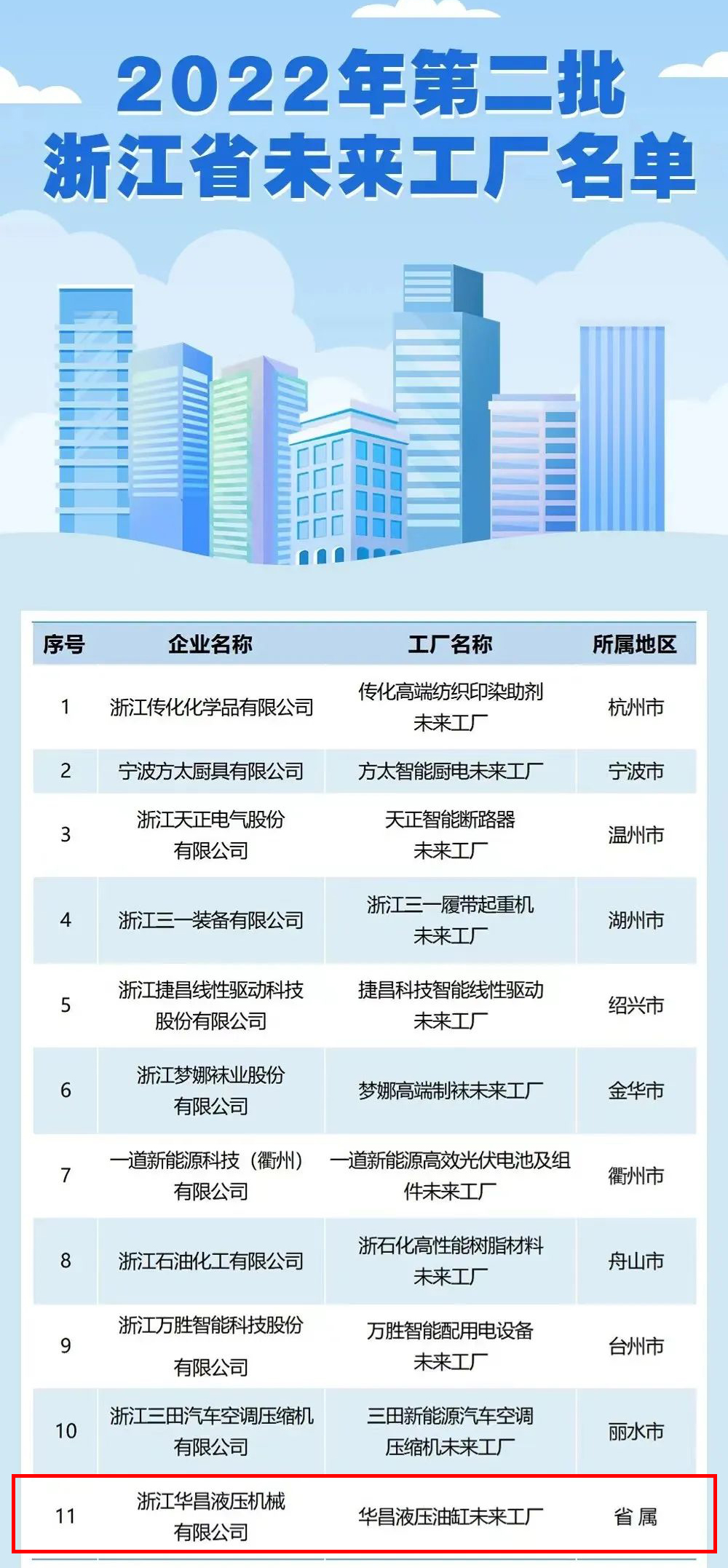 2022年第二批
浙江省未来工厂名单

| 序号 | 企业名称 | 工厂名称 | 所属地区 |
|---|---|---|---|
| 1 | 浙江传化化学品有限公司 | 传化高端纺织印染助剂未来工厂 | 杭州市 |
| 2 | 宁波方太厨具有限公司 | 方太智能厨电未来工厂 | 宁波市 |
| 3 | 浙江天正电气股份有限公司 | 天正智能断路器未来工厂 | 温州市 |
| 4 | 浙江三一装备有限公司 | 浙江三一履带起重机未来工厂 | 湖州市 |
| 5 | 浙江捷昌线性驱动科技股份有限公司 | 捷昌科技智能线性驱动未来工厂 | 绍兴市 |
| 6 | 浙江梦娜袜业股份有限公司 | 梦娜高端制袜未来工厂 | 金华市 |
| 7 | 一道新能源科技（衢州）有限公司 | 一道新能源高效光伏电池及组件未来工厂 | 衢州市 |
| 8 | 浙江石油化工有限公司 | 浙石化高性能树脂材料未来工厂 | 舟山市 |
| 9 | 浙江万胜智能科技股份有限公司 | 万胜智能配用电设备未来工厂 | 台州市 |
| 10 | 浙江三田汽车空调压缩机有限公司 | 三田新能源汽车空调压缩机未来工厂 | 丽水市 |
| 11 | 浙江华昌液压机械有限公司 | 华昌液压油缸未来工厂 | 省属 |